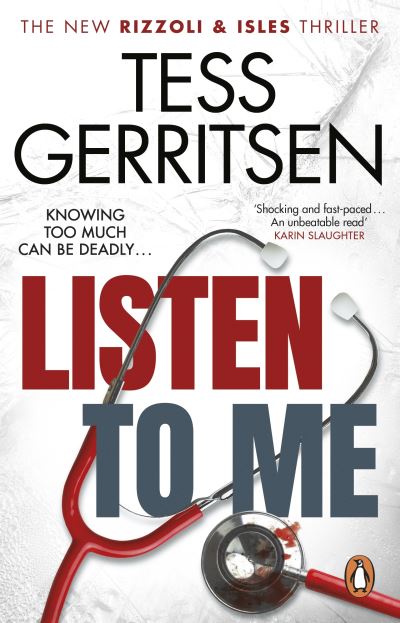 THE NEW RIZZOLI & ISLES THRILLER

TESS GERRITSEN

KNOWING TOO MUCH CAN BE DEADLY…

'Shocking and fast-paced… An unbeatable read'
KARIN SLAUGHTER

LISTEN TO ME